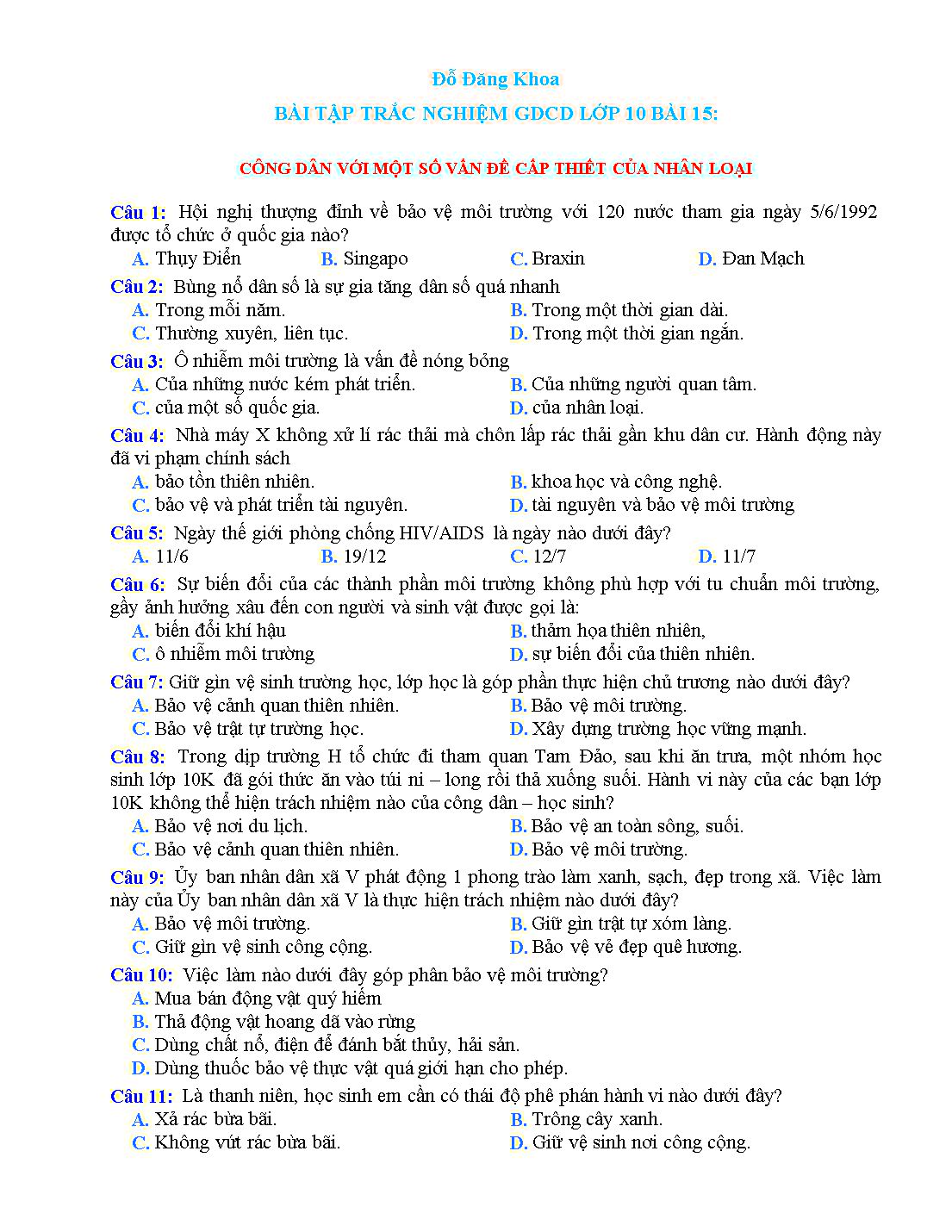 Đỗ Đăng Khoa

BÀI TẬP TRẮC NGHIỆM GDCD LỚP 10 BÀI 15:

CÔNG DÂN VỚI MỘT SỐ VẤN ĐỀ CẤP THIẾT CỦA NHÂN LOẠI

Câu 1: Hội nghị thượng đỉnh về bảo vệ môi trường với 120 nước tham gia ngày 5/6/1992 được tổ chức ở quốc gia nào?
A. Thụy Điển B. Singapo C. Braxin D. Đan Mạch

Câu 2: Bùng nổ dân số là sự gia tăng dân số quá nhanh
A. Trong mỗi năm. B. Trong một thời gian dài.
C. Thường xuyên, liên tục. D. Trong một thời gian ngắn.

Câu 3: Ô nhiễm môi trường là vấn đề nóng bỏng
A. Của những nước kém phát triển. B. Của những người quan tâm.
C. của một số quốc gia. D. của nhân loại.

Câu 4: Nhà máy X không xử lí rác thải mà chôn lấp rác thải gần khu dân cư. Hành động này đã vi phạm chính sách
A. bảo tồn thiên nhiên. B. khoa học và công nghệ.
C. bảo vệ và phát triển tài nguyên. D. tài nguyên và bảo vệ môi trường

Câu 5: Ngày thế giới phòng chống HIV/AIDS là ngày nào dưới đây?
A. 11/6 B. 19/12 C. 12/7 D. 11/7

Câu 6: Sự biến đổi của các thành phần môi trường không phù hợp với tu chuẩn môi trường, gầy ảnh hưởng xâu đến con người và sinh vật được gọi là:
A. biến đổi khí hậu B. thảm họa thiên nhiên,
C. ô nhiễm môi trường D. sự biến đổi của thiên nhiên.

Câu 7: Giữ gìn vệ sinh trường học, lớp học là góp phần thực hiện chủ trương nào dưới đây?
A. Bảo vệ cảnh quan thiên nhiên. B. Bảo vệ môi trường.
C. Bảo vệ trật tự trường học. D. Xây dựng trường học vững mạnh.

Câu 8: Trong dịp trường H tổ chức đi tham quan Tam Đảo, sau khi ăn trưa, một nhóm học sinh lớp 10K đã gói thức ăn vào túi ni – long rồi thả xuống suối. Hành vi này của các bạn lớp 10K không thể hiện trách nhiệm nào của công dân – học sinh?
A. Bảo vệ nơi du lịch. B. Bảo vệ an toàn sông, suối.
C. Bảo vệ cảnh quan thiên nhiên. D. Bảo vệ môi trường.

Câu 9: Ủy ban nhân dân xã V phát động 1 phong trào làm xanh, sạch, đẹp trong xã. Việc làm này của Ủy ban nhân dân xã V là thực hiện trách nhiệm nào dưới đây?
A. Bảo vệ môi trường. B. Giữ gìn trật tự xóm làng.
C. Giữ gìn vệ sinh công cộng. D. Bảo vệ vẻ đẹp quê hương.

Câu 10: Việc làm nào dưới đây góp phần bảo vệ môi trường?
A. Mua bán động vật quý hiếm
B. Thả động vật hoang dã vào rừng
C. Dùng chất nổ, điện để đánh bắt thủy, hải sản.
D. Dùng thuốc bảo vệ thực vật quá giới hạn cho phép.

Câu 11: Là thanh niên, học sinh em cần có thái độ phê phán hành vi nào dưới đây?
A. Xả rác bừa bãi. B. Trồng cây xanh.
C. Không vứt rác bừa bãi. D. Giữ vệ sinh nơi công cộng.